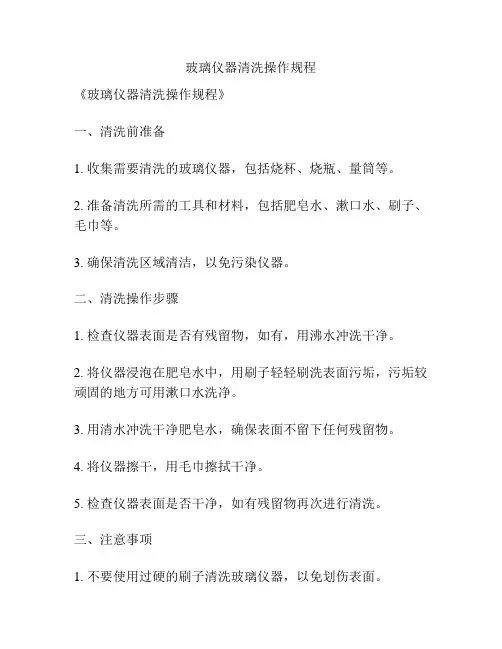 玻璃仪器清洗操作规程

《玻璃仪器清洗操作规程》

一、清洗前准备

1. 收集需要清洗的玻璃仪器，包括烧杯、烧瓶、量筒等。

2. 准备清洗所需的工具和材料，包括肥皂水、漱口水、刷子、毛巾等。

3. 确保清洗区域清洁，以免污染仪器。

二、清洗操作步骤

1. 检查仪器表面是否有残留物，如有，用沸水冲洗干净。

2. 将仪器浸泡在肥皂水中，用刷子轻轻刷洗表面污垢，污垢较顽固的地方可用漱口水洗净。

3. 用清水冲洗干净肥皂水，确保表面不留下任何残留物。

4. 将仪器擦干，用毛巾擦拭干净。

5. 检查仪器表面是否干净，如有残留物再次进行清洗。

三、注意事项

1. 不要使用过硬的刷子清洗玻璃仪器，以免划伤表面。